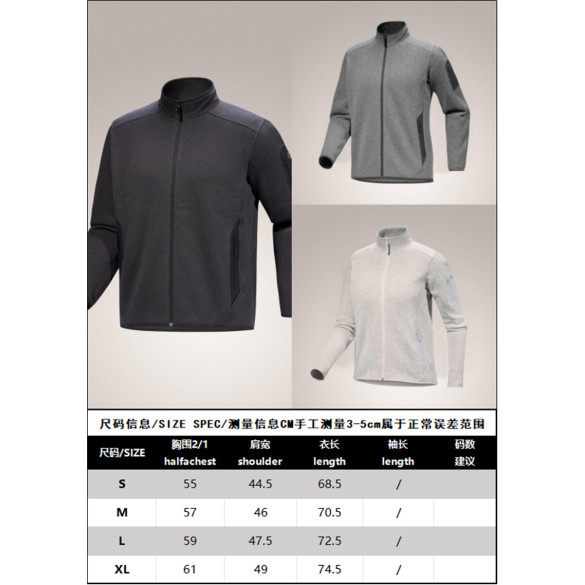 尺码信息/SIZE SPEC/测量信息CM手工测量3-5cm属于正常误差范围

| 尺码/SIZE | 胸围2/1 halfachest | 肩宽 shoulder | 衣长 length | 袖长 length | 码数 建议 |
|---|---|---|---|---|---|
| S | 55 | 44.5 | 68.5 | / | |
| M | 57 | 46 | 70.5 | / | |
| L | 59 | 47.5 | 72.5 | / | |
| XL | 61 | 49 | 74.5 | / | |